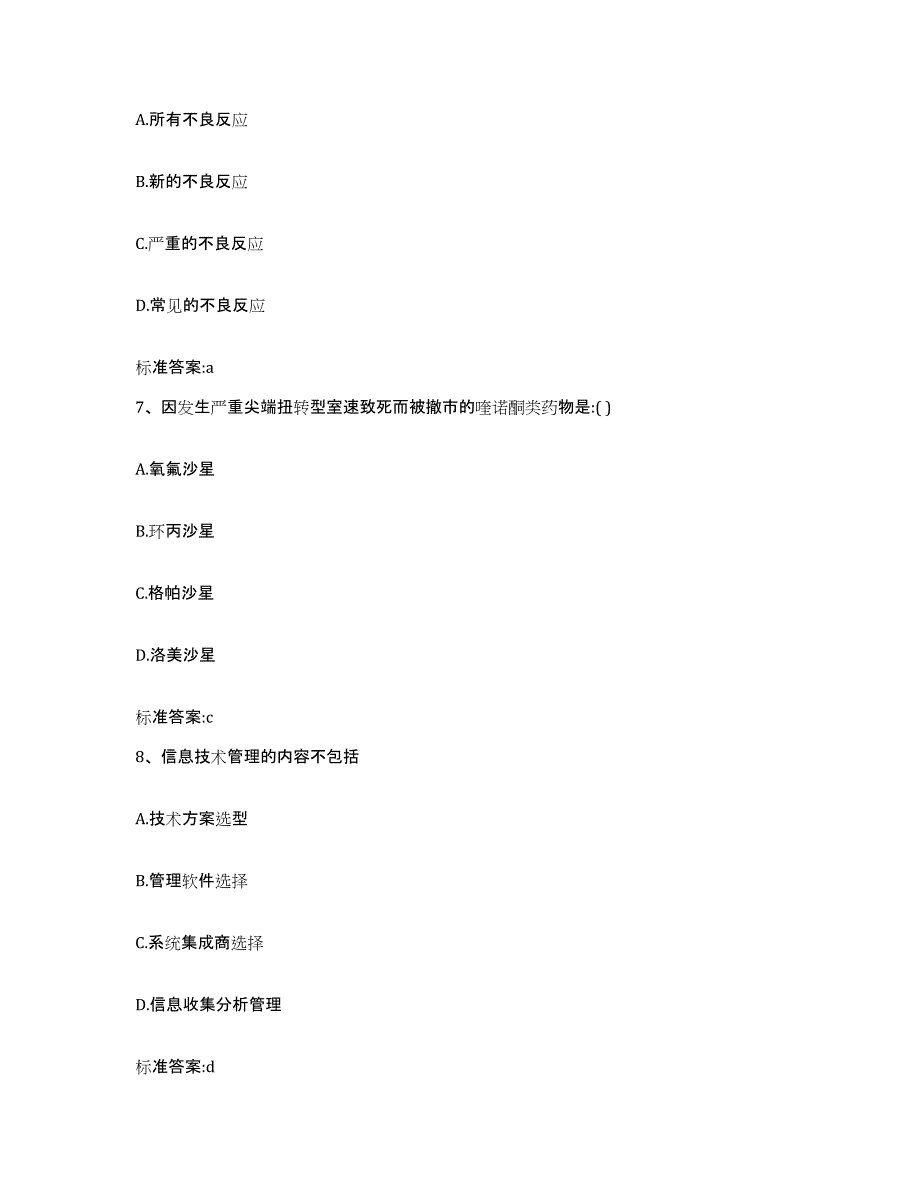 A.所有不良反应

B.新的不良反应

C.严重的不良反应

D.常见的不良反应

标准答案:a

7、因发生严重尖端扭转型室速致死而被撤市的喹诺酮类药物是:( )

A.氧氟沙星

B.环丙沙星

C.格帕沙星

D.洛美沙星

标准答案:c

8、信息技术管理的内容不包括

A.技术方案选型

B.管理软件选择

C.系统集成商选择

D.信息收集分析管理

标准答案:d